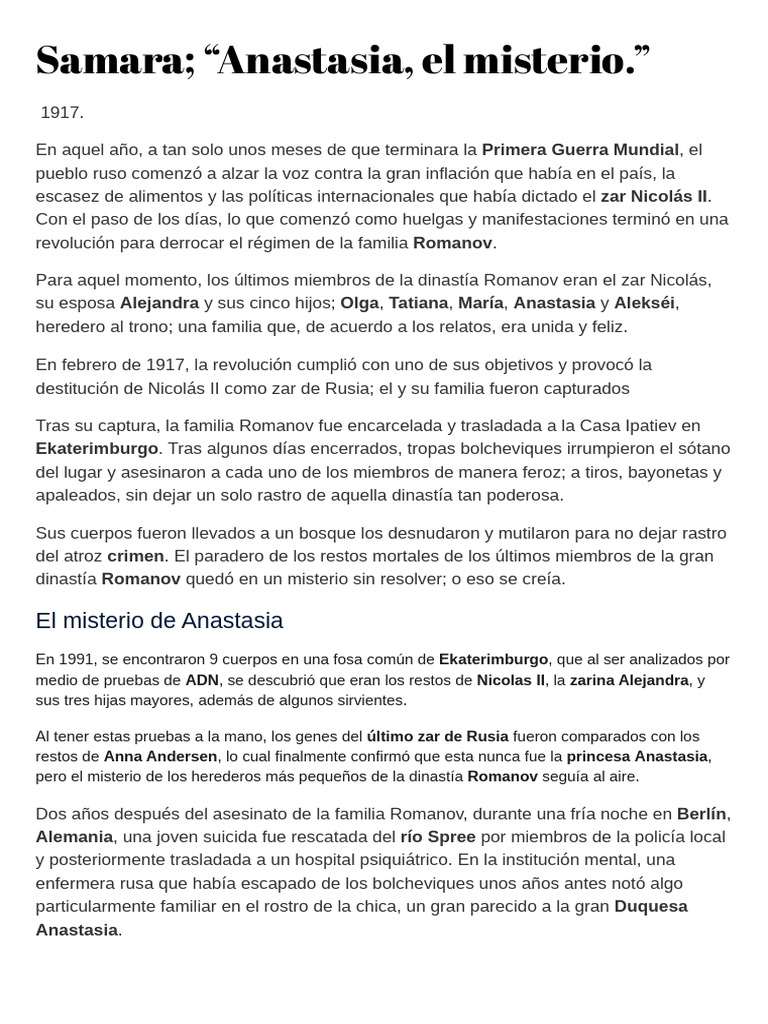 Samara; “Anastasia, el misterio.”

1917.

En aquel año, a tan solo unos meses de que terminara la Primera Guerra Mundial, el pueblo ruso comenzó a alzar la voz contra la gran inflación que había en el país, la escasez de alimentos y las políticas internacionales que había dictado el zar Nicolás II. Con el paso de los días, lo que comenzó como huelgas y manifestaciones terminó en una revolución para derrocar el régimen de la familia Romanov.

Para aquel momento, los últimos miembros de la dinastía Romanov eran el zar Nicolás, su esposa Alejandra y sus cinco hijos; Olga, Tatiana, María, Anastasia y Alekséi, heredero al trono; una familia que, de acuerdo a los relatos, era unida y feliz.

En febrero de 1917, la revolución cumplió con uno de sus objetivos y provocó la destitución de Nicolás II como zar de Rusia; el y su familia fueron capturados

Tras su captura, la familia Romanov fue encarcelada y trasladada a la Casa Ipatiev en Ekaterimburgo. Tras algunos días encerrados, tropas bolcheviques irrumpieron el sótano del lugar y asesinaron a cada uno de los miembros de manera feroz; a tiros, bayonetas y apaleados, sin dejar un solo rastro de aquella dinastía tan poderosa.

Sus cuerpos fueron llevados a un bosque los desnudaron y mutilaron para no dejar rastro del atroz crimen. El paradero de los restos mortales de los últimos miembros de la gran dinastía Romanov quedó en un misterio sin resolver; o eso se creía.

El misterio de Anastasia

En 1991, se encontraron 9 cuerpos en una fosa común de Ekaterimburgo, que al ser analizados por medio de pruebas de ADN, se descubrió que eran los restos de Nicolas II, la zarina Alejandra, y sus tres hijas mayores, además de algunos sirvientes.

Al tener estas pruebas a la mano, los genes del último zar de Rusia fueron comparados con los restos de Anna Andersen, lo cual finalmente confirmó que esta nunca fue la princesa Anastasia, pero el misterio de los herederos más pequeños de la dinastía Romanov seguía al aire.

Dos años después del asesinato de la familia Romanov, durante una fría noche en Berlín, Alemania, una joven suicida fue rescatada del río Spree por miembros de la policía local y posteriormente trasladada a un hospital psiquiátrico. En la institución mental, una enfermera rusa que había escapado de los bolcheviques unos años antes notó algo particularmente familiar en el rostro de la chica, un gran parecido a la gran Duquesa Anastasia.